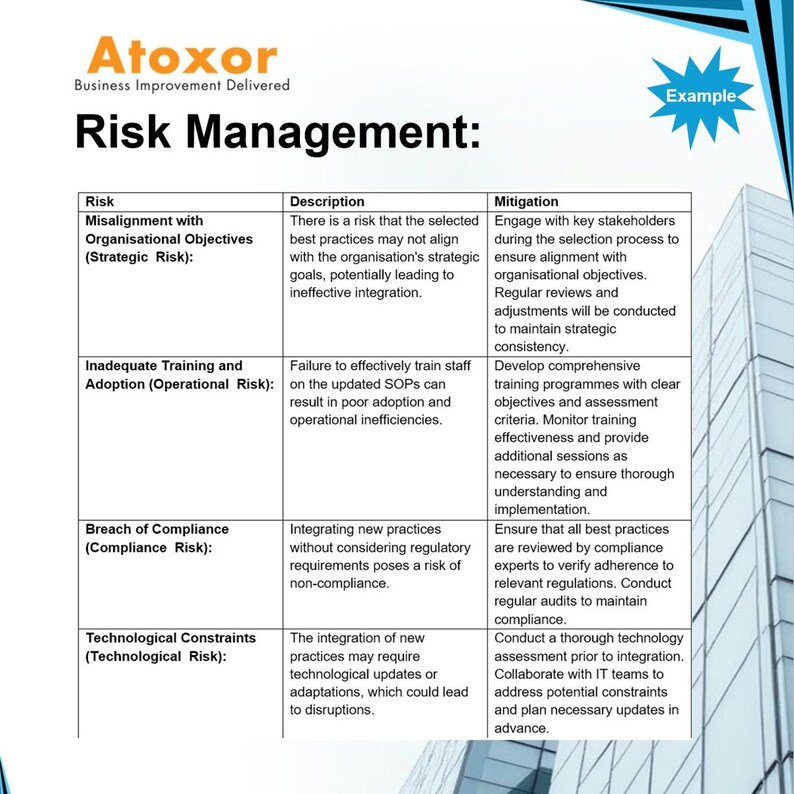 Atoxor
Business Improvement Delivered

Example

Risk Management:

| Risk | Description | Mitigation |
|---|---|---|
| Misalignment with Organisational Objectives (Strategic Risk): | There is a risk that the selected best practices may not align with the organisation's strategic goals, potentially leading to ineffective integration. | Engage with key stakeholders during the selection process to ensure alignment with organisational objectives. Regular reviews and adjustments will be conducted to maintain strategic consistency. |
| Inadequate Training and Adoption (Operational Risk): | Failure to effectively train staff on the updated SOPs can result in poor adoption and operational inefficiencies. | Develop comprehensive training programmes with clear objectives and assessment criteria. Monitor training effectiveness and provide additional sessions as necessary to ensure thorough understanding and implementation. |
| Breach of Compliance (Compliance Risk): | Integrating new practices without considering regulatory requirements poses a risk of non-compliance. | Ensure that all best practices are reviewed by compliance experts to verify adherence to relevant regulations. Conduct regular audits to maintain compliance. |
| Technological Constraints (Technological Risk): | The integration of new practices may require technological updates or adaptations, which could lead to disruptions. | Conduct a thorough technology assessment prior to integration. Collaborate with IT teams to address potential constraints and plan necessary updates in advance. |